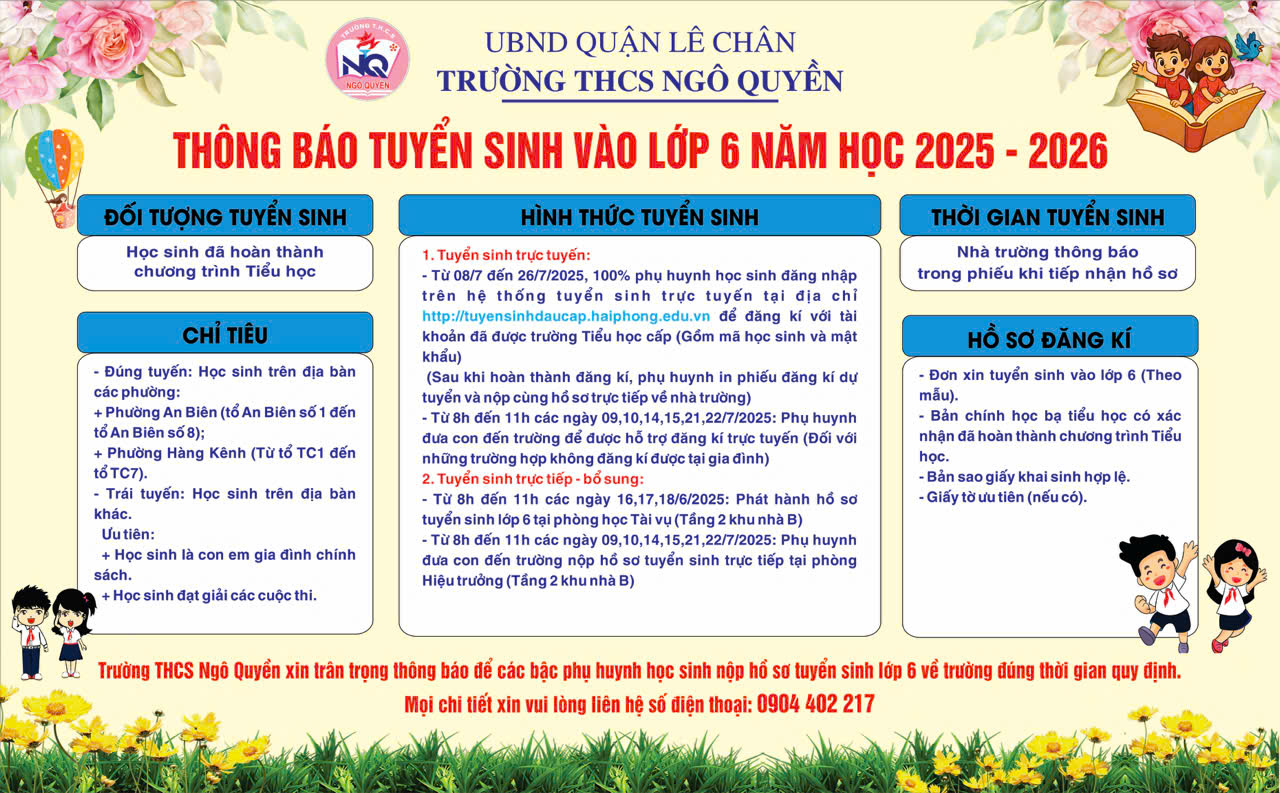 TRƯỜNG T.H.C.S NQ NGÔ QUYỀN

UBND QUẬN LÊ CHÂN
TRƯỜNG THCS NGÔ QUYỀN

THÔNG BÁO TUYỂN SINH VÀO LỚP 6 NĂM HỌC 2025 - 2026

ĐỐI TƯỢNG TUYỂN SINH

Học sinh đã hoàn thành chương trình Tiểu học

CHỈ TIÊU

- Đúng tuyến: Học sinh trên địa bàn các phường:
+ Phường An Biên (tổ An Biên số 1 đến tổ An Biên số 8);
+ Phường Hàng Kênh (Từ tổ TC1 đến tổ TC7).
- Trái tuyến: Học sinh trên địa bàn khác.
Ưu tiên:
+ Học sinh là con em gia đình chính sách.
+ Học sinh đạt giải các cuộc thi.

HÌNH THỨC TUYỂN SINH

1. Tuyển sinh trực tuyến:
- Từ 08/7 đến 26/7/2025, 100% phụ huynh học sinh đăng nhập trên hệ thống tuyển sinh trực tuyến tại địa chỉ http://tuyensinhdaucap.haiphong.edu.vn để đăng kí với tài khoản đã được trường Tiểu học cấp (Gồm mã học sinh và mật khẩu)
(Sau khi hoàn thành đăng kí, phụ huynh in phiếu đăng kí dự tuyển và nộp cùng hồ sơ trực tiếp về nhà trường)
- Từ 8h đến 11h các ngày 09,10,14,15,21,22/7/2025: Phụ huynh đưa con đến trường để được hỗ trợ đăng kí trực tuyến (Đối với những trường hợp không đăng kí được tại gia đình)
2. Tuyển sinh trực tiếp - bổ sung:
- Từ 8h đến 11h các ngày 16,17,18/6/2025: Phát hành hồ sơ tuyển sinh lớp 6 tại phòng học Tài vụ (Tầng 2 khu nhà B)
- Từ 8h đến 11h các ngày 09,10,14,15,21,22/7/2025: Phụ huynh đưa con đến trường nộp hồ sơ tuyển sinh trực tiếp tại phòng Hiệu trưởng (Tầng 2 khu nhà B)

THỜI GIAN TUYỂN SINH

Nhà trường thông báo trong phiếu khi tiếp nhận hồ sơ

HỒ SƠ ĐĂNG KÍ

- Đơn xin tuyển sinh vào lớp 6 (Theo mẫu).
- Bản chính học bạ tiểu học có xác nhận đã hoàn thành chương trình Tiểu học.
- Bản sao giấy khai sinh hợp lệ.
- Giấy tờ ưu tiên (nếu có).

Trường THCS Ngô Quyền xin trân trọng thông báo để các bậc phụ huynh học sinh nộp hồ sơ tuyển sinh lớp 6 về trường đúng thời gian quy định.
Mọi chi tiết xin vui lòng liên hệ số điện thoại: 0904 402 217